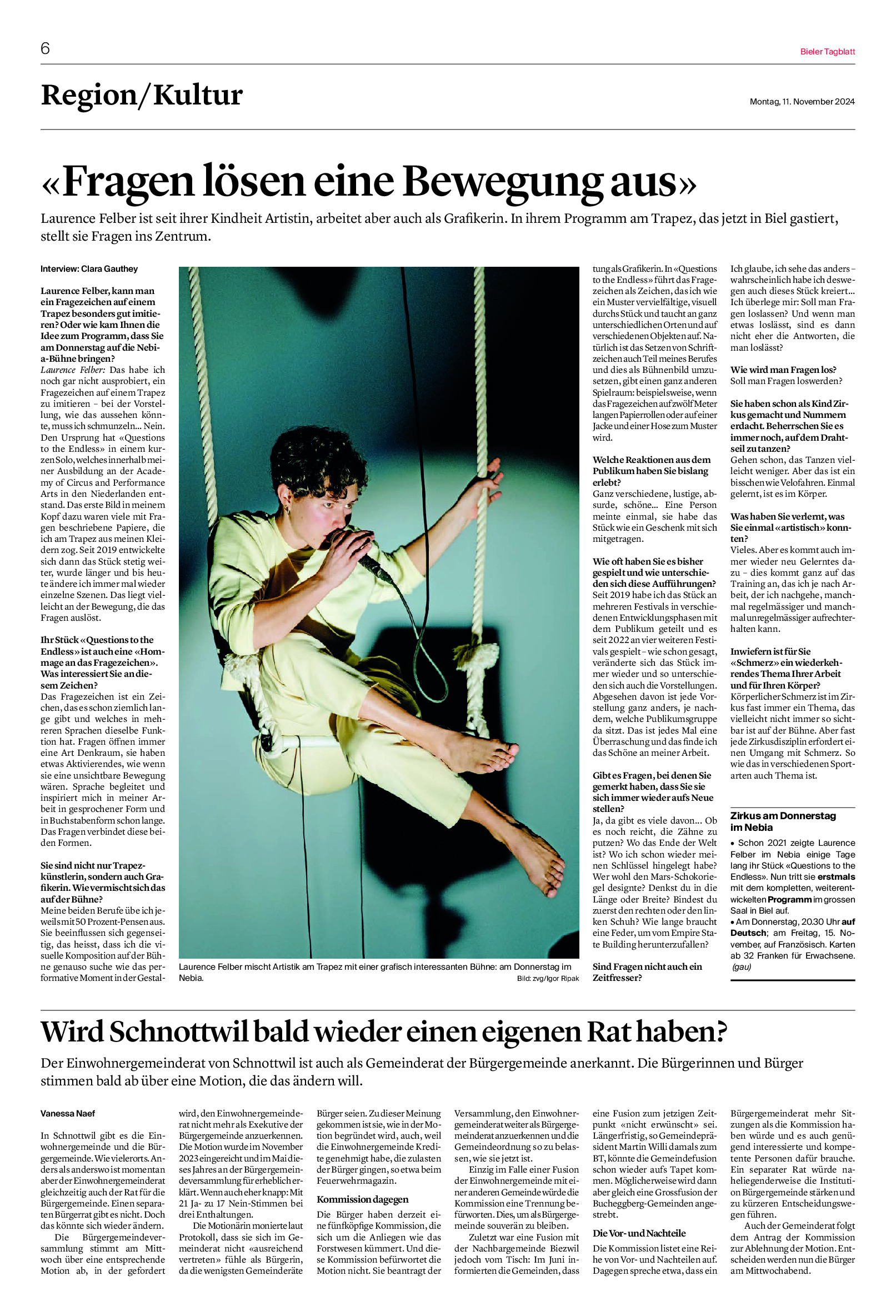 6

Bieler Tagblatt

Region/Kultur

Montag, 11. November 2024

«Fragen lösen eine Bewegung aus»

Laurence Felber ist seit ihrer Kindheit Artistin, arbeitet aber auch als Grafikerin. In ihrem Programm am Trapez, das jetzt in Biel gastiert, stellt sie Fragen ins Zentrum.

Interview: Clara Gauthey

Laurence Felber, kann man ein Fragezeichen auf einem Trapez besonders gut imitieren? Oder wie kam Ihnen die Idee zum Programm, dass Sie am Donnerstag auf die Nebia-Bühne bringen?
Laurence Felber: Das habe ich noch gar nicht ausprobiert, ein Fragezeichen auf einem Trapez zu imitieren – bei der Vorstellung, wie das aussehen könnte, muss ich schmunzeln... Nein. Den Ursprung hat «Questions to the Endless» in einem kurzen Solo, welches innerhalb meiner Ausbildung an der Academy of Circus and Performance Arts in den Niederlanden entstand. Das erste Bild in meinem Kopf dazu waren viele mit Fragen beschriebene Papiere, die ich am Trapez aus meinen Kleidern zog. Seit 2019 entwickelte sich dann das Stück stetig weiter, wurde länger und bis heute ändere ich immer mal wieder einzelne Szenen. Das liegt vielleicht an der Bewegung, die das Fragen auslöst.

Ihr Stück «Questions to the Endless» ist auch eine «Hommage an das Fragezeichen». Was interessiert Sie an diesem Zeichen?
Das Fragezeichen ist ein Zeichen, das es schon ziemlich lange gibt und welches in mehreren Sprachen dieselbe Funktion hat. Fragen öffnen immer eine Art Denkraum, sie haben etwas Aktivierendes, wie wenn sie eine unsichtbare Bewegung wären. Sprache begleitet und inspiriert mich in meiner Arbeit in gesprochener Form und in Buchstabenform schon lange. Das Fragen verbindet diese beiden Formen.

Sie sind nicht nur Trapezkünstlerin, sondern auch Grafikerin. Wie vermischt sich das auf der Bühne?
Meine beiden Berufe übe ich jeweils mit 50 Prozent-Pensen aus. Sie beeinflussen sich gegenseitig, das heisst, dass ich die visuelle Komposition auf der Bühne genauso suche wie das performative Moment in der Gestaltung als Grafikerin. In «Questions to the Endless» führt das Fragezeichen als Zeichen, das ich wie ein Muster vervielfältige, visuell durchs Stück und taucht an ganz unterschiedlichen Orten und auf verschiedenen Objekten auf. Natürlich ist das Setzen von Schriftzeichen auch Teil meines Berufes und dies als Bühnenbild umzusetzen, gibt einen ganz anderen Spielraum: beispielsweise, wenn das Fragezeichen auf zwölf Meter langen Papierrollen oder auf einer Jacke und einer Hose zum Muster wird.

Welche Reaktionen aus dem Publikum haben Sie bislang erlebt?
Ganz verschiedene, lustige, absurde, schöne... Eine Person meinte einmal, sie habe das Stück wie ein Geschenk mit sich mitgetragen.

Wie oft haben Sie es bisher gespielt und wie unterschieden sich diese Aufführungen?
Seit 2019 habe ich das Stück an mehreren Festivals in verschiedenen Entwicklungsphasen mit dem Publikum geteilt und es seit 2022 an vier weiteren Festivals gespielt – wie schon gesagt, veränderte sich das Stück immer wieder und so unterschieden sich auch die Vorstellungen. Abgesehen davon ist jede Vorstellung ganz anders, je nachdem, welche Publikumsgruppe da sitzt. Das ist jedes Mal eine Überraschung und das finde ich das Schöne an meiner Arbeit.

Gibt es Fragen, bei denen Sie gemerkt haben, dass Sie sie sich immer wieder aufs Neue stellen?
Ja, da gibt es viele davon... Ob es noch reicht, die Zähne zu putzen? Wo das Ende der Welt ist? Wo ich schon wieder meinen Schlüssel hingelegt habe? Wer wohl den Mars-Schokoriegel designte? Denkst du in die Länge oder Breite? Bindest du zuerst den rechten oder den linken Schuh? Wie lange braucht eine Feder, um vom Empire State Building herunterzufallen?

Sind Fragen nicht auch ein Zeitfresser?
Ich glaube, ich sehe das anders – wahrscheinlich habe ich deswegen auch dieses Stück kreiert... Ich überlege mir: Soll man Fragen loslassen? Und wenn man etwas loslässt, sind es dann nicht eher die Antworten, die man loslässt?

Wie wird man Fragen los?
Soll man Fragen loswerden?

Sie haben schon als Kind Zirkus gemacht und Nummern erdacht. Beherrschen Sie es immer noch, auf dem Drahtseil zu tanzen?
Gehen schon, das Tanzen vielleicht weniger. Aber das ist ein bisschen wie Velofahren. Einmal gelernt, ist es im Körper.

Was haben Sie verlernt, was Sie einmal «artistisch» konnten?
Vieles. Aber es kommt auch immer wieder neu Gelerntes dazu – dies kommt ganz auf das Training an, das ich je nach Arbeit, der ich nachgehe, manchmal regelmässiger und manchmal unregelmässiger aufrechterhalten kann.

Inwiefern ist für Sie «Schmerz» ein wiederkehrendes Thema Ihrer Arbeit und für Ihren Körper?
Körperlicher Schmerz ist im Zirkus fast immer ein Thema, das vielleicht nicht immer so sichtbar ist auf der Bühne. Aber fast jede Zirkusdisziplin erfordert einen Umgang mit Schmerz. So wie das in verschiedenen Sportarten auch Thema ist.

Zirkus am Donnerstag im Nebia
• Schon 2021 zeigte Laurence Felber im Nebia einige Tage lang ihr Stück «Questions to the Endless». Nun tritt sie erstmals mit dem kompletten, weiterentwickelten Programm im grossen Saal in Biel auf.
• Am Donnerstag, 20.30 Uhr auf Deutsch; am Freitag, 15. November, auf Französisch. Karten ab 32 Franken für Erwachsene. (gau)

Laurence Felber mischt Artistik am Trapez mit einer grafisch interessanten Bühne: am Donnerstag im Nebia.
Bild: zvg/Igor Ripak

Wird Schnottwil bald wieder einen eigenen Rat haben?

Der Einwohnergemeinderat von Schnottwil ist auch als Gemeinderat der Bürgergemeinde anerkannt. Die Bürgerinnen und Bürger stimmen bald ab über eine Motion, die das ändern will.

Vanessa Naef

In Schnottwil gibt es die Einwohnergemeinde und die Bürgergemeinde. Wie vielerorts. Anders als anderswo ist momentan aber der Einwohnergemeinderat gleichzeitig auch der Rat für die Bürgergemeinde. Einen separaten Bürgerrat gibt es nicht. Doch das könnte sich wieder ändern.

Die Bürgergemeindeversammlung stimmt am Mittwoch über eine entsprechende Motion ab, in der gefordert wird, den Einwohnergemeinderat nicht mehr als Exekutive der Bürgergemeinde anzuerkennen. Die Motion wurde im November 2023 eingereicht und im Mai dieses Jahres an der Bürgergemeindeversammlung für erheblich erklärt. Wenn auch eher knapp: Mit 21 Ja- zu 17 Nein-Stimmen bei drei Enthaltungen.

Die Motionärin monierte laut Protokoll, dass sie sich im Gemeinderat nicht «ausreichend vertreten» fühle als Bürgerin, da die wenigsten Gemeinderäte Bürger seien. Zu dieser Meinung gekommen ist sie, wie in der Motion begründet wird, auch, weil die Einwohnergemeinde Kredite genehmigt habe, die zulasten der Bürger gingen, so etwa beim Feuerwehrmagazin.

Kommission dagegen
Die Bürger haben derzeit eine fünfköpfige Kommission, die sich um die Anliegen wie das Forstwesen kümmert. Und diese Kommission befürwortet die Motion nicht. Sie beantragt der Versammlung, den Einwohnergemeinderat weiter als Bürgergemeinderat anzuerkennen und die Gemeindeordnung so zu belassen, wie sie jetzt ist.

Einzig im Falle einer Fusion der Einwohnergemeinde mit einer anderen Gemeinde würde die Kommission eine Trennung befürworten. Dies, um als Bürgergemeinde souverän zu bleiben.

Zuletzt war eine Fusion mit der Nachbargemeinde Biezwil jedoch vom Tisch: Im Juni informierten die Gemeinden, dass eine Fusion zum jetzigen Zeitpunkt «nicht erwünscht» sei. Längerfristig, so Gemeindepräsident Martin Willi damals zum BT, könnte die Gemeindefusion schon wieder aufs Tapet kommen. Möglicherweise wird dann aber gleich eine Grossfusion der Bucheggberg-Gemeinden angestrebt.

Die Vor- und Nachteile
Die Kommission listet eine Reihe von Vor- und Nachteilen auf. Dagegen spreche etwa, dass ein Bürgergemeinderat mehr Sitzungen als die Kommission haben würde und es auch genügend interessierte und kompetente Personen dafür brauche. Ein separater Rat würde naheliegenderweise die Institution Bürgergemeinde stärken und zu kürzeren Entscheidungswegen führen.

Auch der Gemeinderat folgt dem Antrag der Kommission zur Ablehnung der Motion. Entscheiden werden nun die Bürger am Mittwochabend.